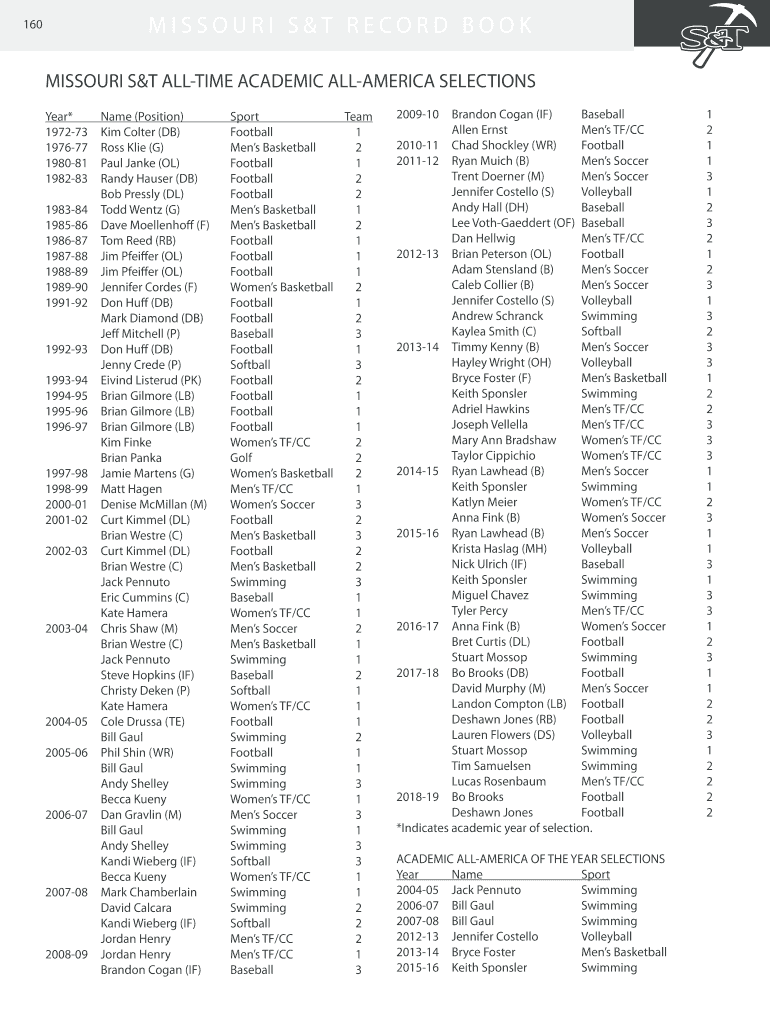 160 MISSOURI S&T RECORD BOOK

S&T

MISSOURI S&T ALL-TIME ACADEMIC ALL-AMERICA SELECTIONS

| Year* | Name (Position) | Sport | Team |
|---|---|---|---|
| 1972-73 | Kim Colter (DB) | Football | 1 |
| 1976-77 | Ross Klie (G) | Men's Basketball | 2 |
| 1980-81 | Paul Janke (OL) | Football | 1 |
| 1982-83 | Randy Hauser (DB) | Football | 2 |
| | Bob Pressly (DL) | Football | 2 |
| 1983-84 | Todd Wentz (G) | Men's Basketball | 1 |
| 1985-86 | Dave Moellenhoff (F) | Men's Basketball | 2 |
| 1986-87 | Tom Reed (RB) | Football | 1 |
| 1987-88 | Jim Pfeiffer (OL) | Football | 1 |
| 1988-89 | Jim Pfeiffer (OL) | Football | 1 |
| 1989-90 | Jennifer Cordes (F) | Women's Basketball | 2 |
| 1991-92 | Don Huff (DB) | Football | 1 |
| | Mark Diamond (DB) | Football | 2 |
| | Jeff Mitchell (P) | Baseball | 3 |
| 1992-93 | Don Huff (DB) | Football | 1 |
| | Jenny Crede (P) | Softball | 3 |
| 1993-94 | Eivind Listerud (PK) | Football | 2 |
| 1994-95 | Brian Gilmore (LB) | Football | 1 |
| 1995-96 | Brian Gilmore (LB) | Football | 1 |
| 1996-97 | Brian Gilmore (LB) | Football | 1 |
| | Kim Finke | Women's TF/CC | 2 |
| | Brian Panka | Golf | 2 |
| 1997-98 | Jamie Martens (G) | Women's Basketball | 2 |
| 1998-99 | Matt Hagen | Men's TF/CC | 1 |
| 2000-01 | Denise McMillan (M) | Women's Soccer | 3 |
| 2001-02 | Curt Kimmel (DL) | Football | 2 |
| | Brian Westre (C) | Men's Basketball | 3 |
| 2002-03 | Curt Kimmel (DL) | Football | 2 |
| | Brian Westre (C) | Men's Basketball | 2 |
| | Jack Pennuto | Swimming | 3 |
| | Eric Cummins (C) | Baseball | 1 |
| | Kate Hamera | Women's TF/CC | 1 |
| 2003-04 | Chris Shaw (M) | Men's Soccer | 2 |
| | Brian Westre (C) | Men's Basketball | 1 |
| | Jack Pennuto | Swimming | 1 |
| | Steve Hopkins (IF) | Baseball | 2 |
| | Christy Deken (P) | Softball | 1 |
| | Kate Hamera | Women's TF/CC | 1 |
| 2004-05 | Cole Drussa (TE) | Football | 1 |
| | Bill Gaul | Swimming | 2 |
| 2005-06 | Phil Shin (WR) | Football | 1 |
| | Bill Gaul | Swimming | 1 |
| | Andy Shelley | Swimming | 3 |
| | Becca Kueny | Women's TF/CC | 1 |
| 2006-07 | Dan Gravlin (M) | Men's Soccer | 3 |
| | Bill Gaul | Swimming | 1 |
| | Andy Shelley | Swimming | 3 |
| | Kandi Wieberg (IF) | Softball | 3 |
| | Becca Kueny | Women's TF/CC | 1 |
| 2007-08 | Mark Chamberlain | Swimming | 1 |
| | David Calcara | Swimming | 2 |
| | Kandi Wieberg (IF) | Softball | 2 |
| | Jordan Henry | Men's TF/CC | 2 |
| 2008-09 | Jordan Henry | Men's TF/CC | 1 |
| | Brandon Cogan (IF) | Baseball | 3 |
| 2009-10 | Brandon Cogan (IF) | Baseball | 1 |
| | Allen Ernst | Men's TF/CC | 2 |
| 2010-11 | Chad Shockley (WR) | Football | 1 |
| 2011-12 | Ryan Muich (B) | Men's Soccer | 1 |
| | Trent Doerner (M) | Men's Soccer | 3 |
| | Jennifer Costello (S) | Volleyball | 1 |
| | Andy Hall (DH) | Baseball | 2 |
| | Lee Voth-Gaeddert (OF) | Baseball | 3 |
| | Dan Hellwig | Men's TF/CC | 2 |
| 2012-13 | Brian Peterson (OL) | Football | 1 |
| | Adam Stensland (B) | Men's Soccer | 2 |
| | Caleb Collier (B) | Men's Soccer | 3 |
| | Jennifer Costello (S) | Volleyball | 1 |
| | Andrew Schranck | Swimming | 3 |
| | Kaylea Smith (C) | Softball | 2 |
| 2013-14 | Timmy Kenny (B) | Men's Soccer | 3 |
| | Hayley Wright (OH) | Volleyball | 3 |
| | Bryce Foster (F) | Men's Basketball | 1 |
| | Keith Sponsler | Swimming | 2 |
| | Adriel Hawkins | Men's TF/CC | 2 |
| | Joseph Vellella | Men's TF/CC | 3 |
| | Mary Ann Bradshaw | Women's TF/CC | 3 |
| | Taylor Cippichio | Women's TF/CC | 3 |
| 2014-15 | Ryan Lawhead (B) | Men's Soccer | 1 |
| | Keith Sponsler | Swimming | 1 |
| | Katlyn Meier | Women's TF/CC | 2 |
| | Anna Fink (B) | Women's Soccer | 3 |
| 2015-16 | Ryan Lawhead (B) | Men's Soccer | 1 |
| | Krista Haslag (MH) | Volleyball | 1 |
| | Nick Ulrich (IF) | Baseball | 3 |
| | Keith Sponsler | Swimming | 1 |
| | Miguel Chavez | Swimming | 3 |
| | Tyler Percy | Men's TF/CC | 3 |
| 2016-17 | Anna Fink (B) | Women's Soccer | 1 |
| | Bret Curtis (DL) | Football | 2 |
| | Stuart Mossop | Swimming | 3 |
| 2017-18 | Bo Brooks (DB) | Football | 1 |
| | David Murphy (M) | Men's Soccer | 1 |
| | Landon Compton (LB) | Football | 2 |
| | Deshawn Jones (RB) | Football | 2 |
| | Lauren Flowers (DS) | Volleyball | 3 |
| | Stuart Mossop | Swimming | 1 |
| | Tim Samuelsen | Swimming | 2 |
| | Lucas Rosenbaum | Men's TF/CC | 2 |
| 2018-19 | Bo Brooks | Football | 2 |
| | Deshawn Jones | Football | 2 |

*Indicates academic year of selection.

ACADEMIC ALL-AMERICA OF THE YEAR SELECTIONS

| Year | Name | Sport |
|---|---|---|
| 2004-05 | Jack Pennuto | Swimming |
| 2006-07 | Bill Gaul | Swimming |
| 2007-08 | Bill Gaul | Swimming |
| 2012-13 | Jennifer Costello | Volleyball |
| 2013-14 | Bryce Foster | Men's Basketball |
| 2015-16 | Keith Sponsler | Swimming |